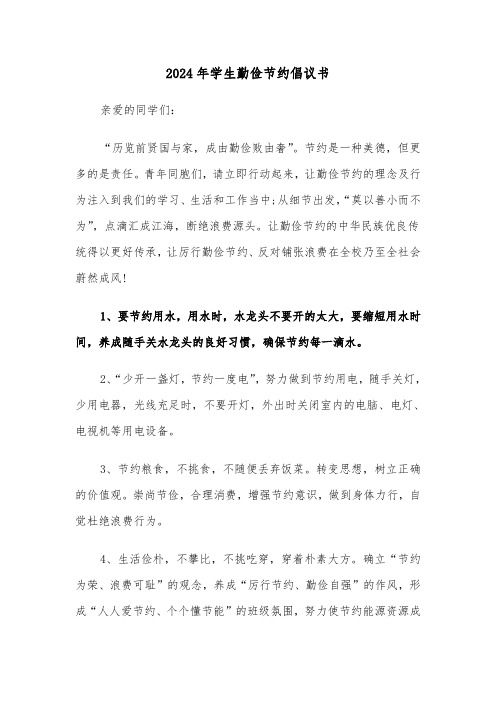 2024年学生勤俭节约倡议书

亲爱的同学们：

“历览前贤国与家，成由勤俭败由奢”。节约是一种美德，但更多的是责任。青年同胞们，请立即行动起来，让勤俭节约的理念及行为注入到我们的学习、生活和工作当中；从细节出发，“莫以善小而不为”，点滴汇成江海，断绝浪费源头。让勤俭节约的中华民族优良传统得以更好传承，让厉行勤俭节约、反对铺张浪费在全校乃至全社会蔚然成风！

1、要节约用水，用水时，水龙头不要开的太大，要缩短用水时间，养成随手关水龙头的良好习惯，确保节约每一滴水。

2、“少开一盏灯，节约一度电”，努力做到节约用电，随手关灯，少用电器，光线充足时，不要开灯，外出时关闭室内的电脑、电灯、电视机等用电设备。

3、节约粮食，不挑食，不随便丢弃饭菜。转变思想，树立正确的价值观。崇尚节俭，合理消费，增强节约意识，做到身体力行，自觉杜绝浪费行为。

4、生活俭朴，不攀比，不挑吃穿，穿着朴素大方。确立“节约为荣、浪费可耻”的观念，养成“厉行节约、勤俭自强”的作风，形成“人人爱节约、个个懂节能”的班级氛围，努力使节约能源资源成